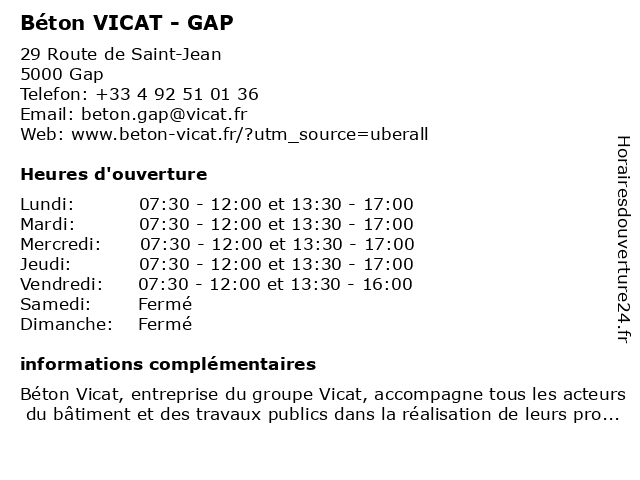 Béton VICAT - GAP

29 Route de Saint-Jean
5000 Gap
Telefon: +33 4 92 51 01 36
Email: beton.gap@vicat.fr
Web: www.beton-vicat.fr/?utm_source=uberall

Heures d'ouverture

| | |
|---|---|
| Lundi: | 07:30 - 12:00 et 13:30 - 17:00 |
| Mardi: | 07:30 - 12:00 et 13:30 - 17:00 |
| Mercredi: | 07:30 - 12:00 et 13:30 - 17:00 |
| Jeudi: | 07:30 - 12:00 et 13:30 - 17:00 |
| Vendredi: | 07:30 - 12:00 et 13:30 - 16:00 |
| Samedi: | Fermé |
| Dimanche: | Fermé |

informations complémentaires

Béton Vicat, entreprise du groupe Vicat, accompagne tous les acteurs du bâtiment et des travaux publics dans la réalisation de leurs pro...

Horairesdouverture24.fr